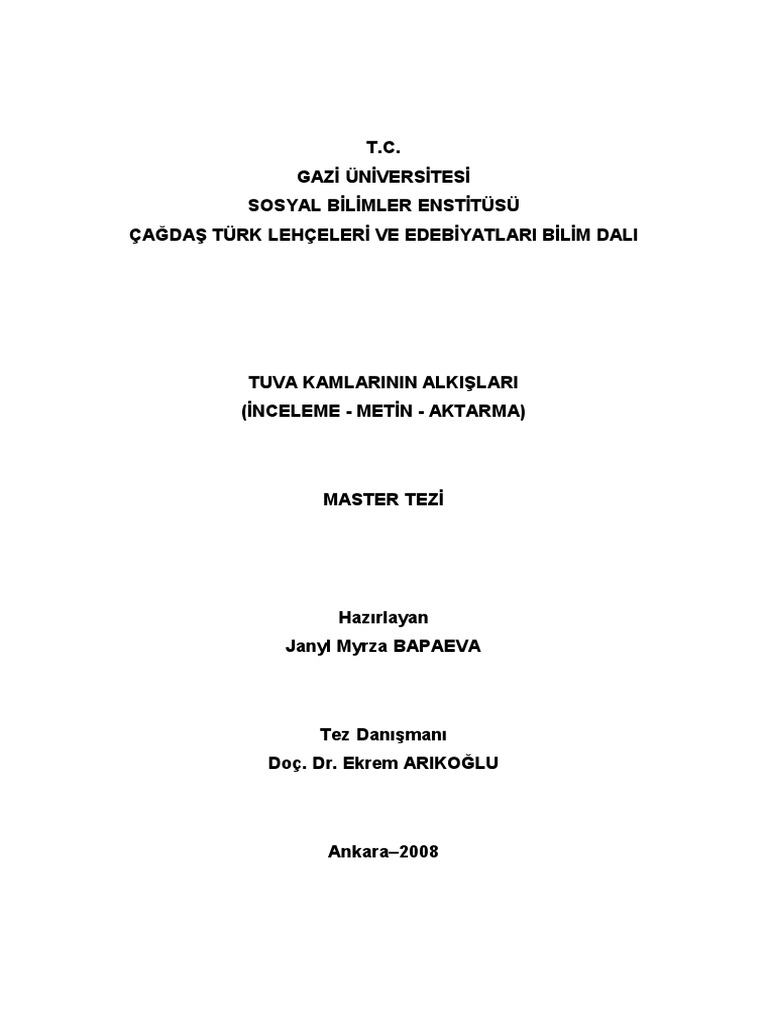 T.C.
GAZİ ÜNİVERSİTESİ
SOSYAL BİLİMLER ENSTİTÜSÜ
ÇAĞDAŞ TÜRK LEHÇELERİ VE EDEBİYATLARI BİLİM DALI

TUVA KAMLARININ ALKIŞLARI
(İNCELEME - METİN - AKTARMA)

MASTER TEZİ

Hazırlayan
Janyl Myrza BAPAEVA

Tez Danışmanı
Doç. Dr. Ekrem ARIKOĞLU

Ankara–2008